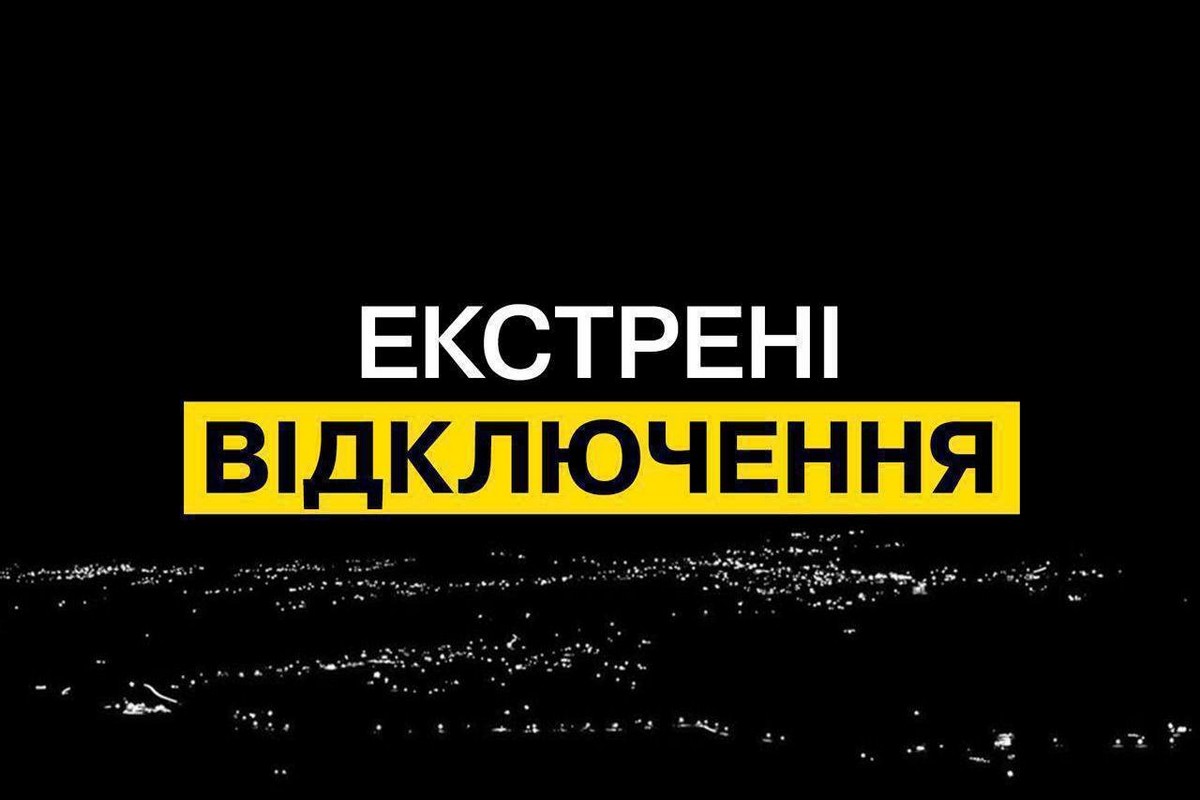 ЕКСТРЕНІ
ВІДКЛЮЧЕННЯ